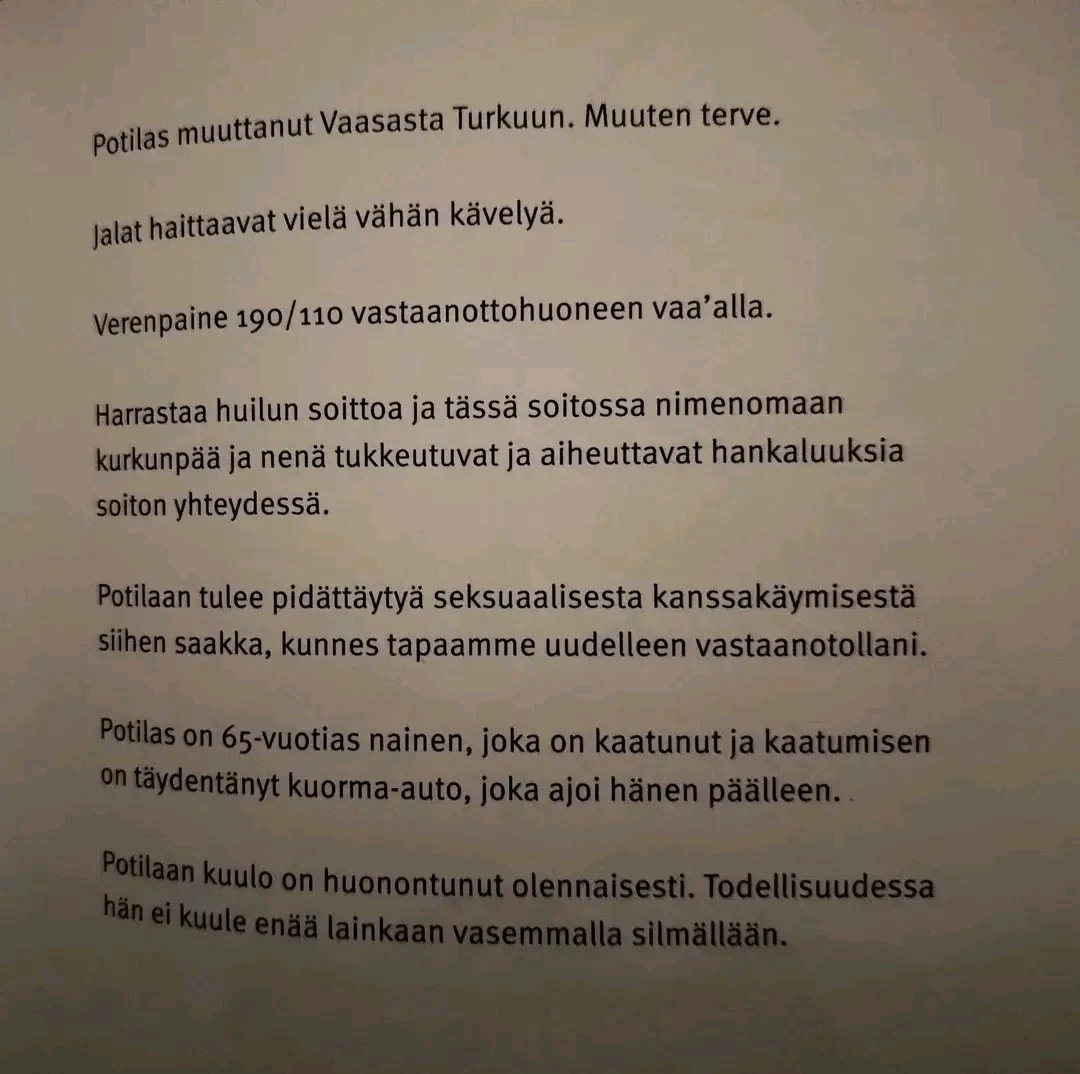 Potilas muuttanut Vaasasta Turkuun. Muuten terve.

Jalat haittaavat vielä vähän kävelyä.

Verenpaine 190/110 vastaanottohuoneen vaa'alla.

Harrastaa huilun soittoa ja tässä soitossa nimenomaan kurkunpää ja nenä tukkeutuvat ja aiheuttavat hankaluuksia soiton yhteydessä.

Potilaan tulee pidättäytyä seksuaalisesta kanssakäymisestä siihen saakka, kunnes tapaamme uudelleen vastaanotollani.

Potilas on 65-vuotias nainen, joka on kaatunut ja kaatumisen on täydentänyt kuorma-auto, joka ajoi hänen päälleen.

Potilaan kuulo on huonontunut olennaisesti. Todellisuudessa hän ei kuule enää lainkaan vasemmalla silmällään.